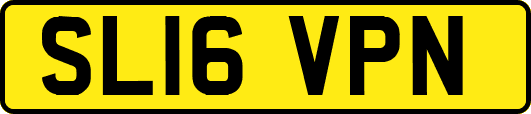 SL16 VPN